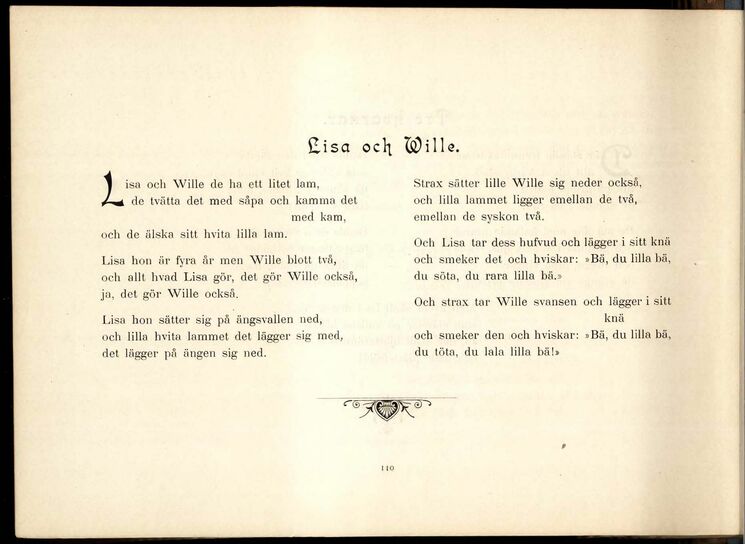 Lisa och Wille.

Lisa och Wille de ha ett litet lam,
de tvätta det med såpa och kamma det med kam,
och de älska sitt hvita lilla lam.

Lisa hon är fyra år men Wille blott två,
och allt hvad Lisa gör, det gör Wille också,
ja, det gör Wille också.

Lisa hon sätter sig på ängsvallen ned,
och lilla hvita lammet det lägger sig med,
det lägger på ängen sig ned.

Strax sätter lille Wille sig neder också,
och lilla lammet ligger emellan de två,
emellan de syskon två.

Och Lisa tar dess hufvud och lägger i sitt knä
och smeker det och hviskar: »Bä, du lilla bä,
du söta, du rara lilla bä.»

Och strax tar Wille svansen och lägger i sitt knä
och smeker den och hviskar: »Bä, du lilla bä,
du töta, du lala lilla bä!»

110